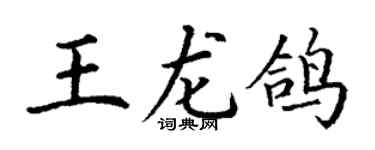 王龙鸽
词典网